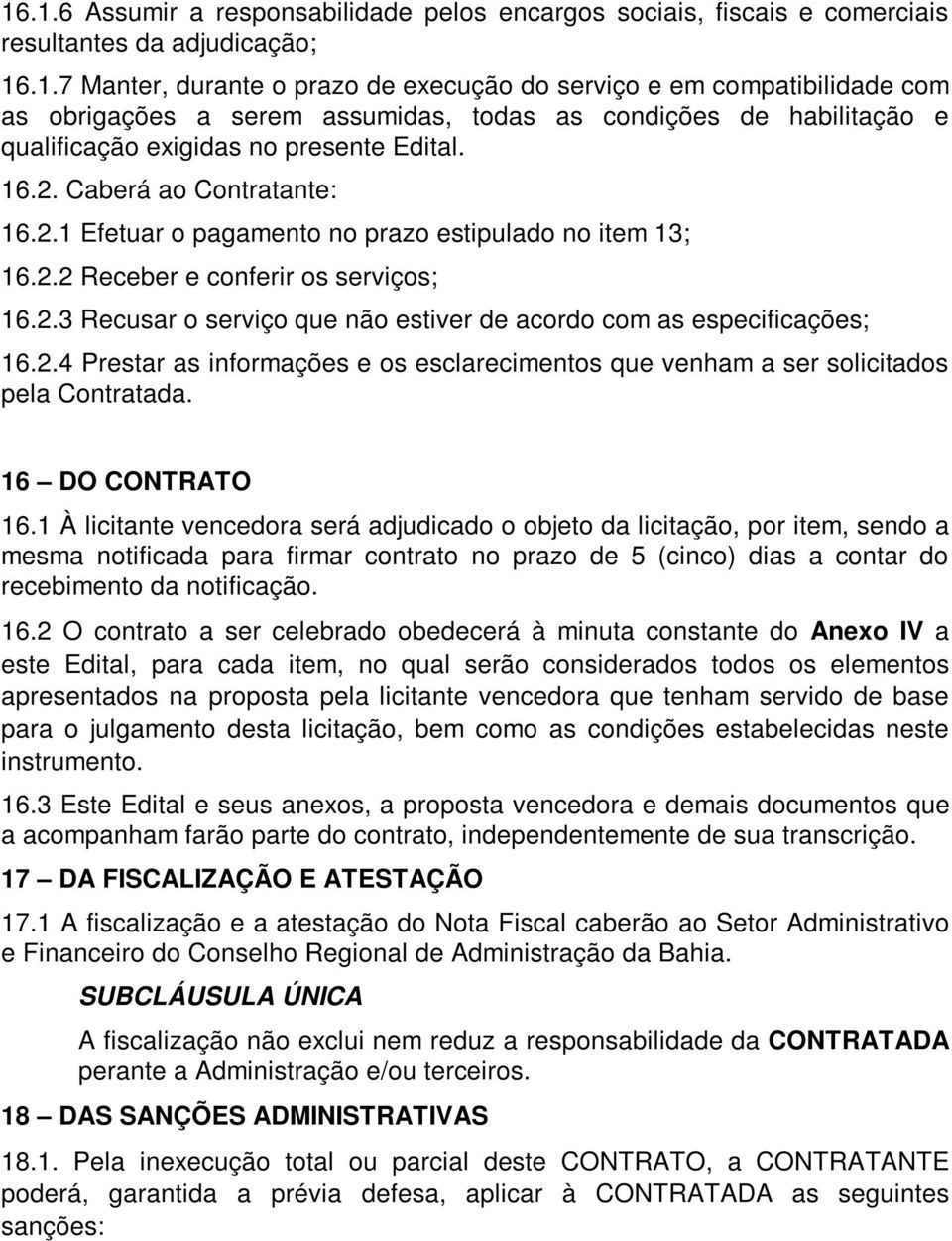 16.1.6 Assumir a responsabilidade pelos encargos sociais, fiscais e comerciais resultantes da adjudicação;

16.1.7 Manter, durante o prazo de execução do serviço e em compatibilidade com as obrigações a serem assumidas, todas as condições de habilitação e qualificação exigidas no presente Edital.

16.2. Caberá ao Contratante:

16.2.1 Efetuar o pagamento no prazo estipulado no item 13;

16.2.2 Receber e conferir os serviços;

16.2.3 Recusar o serviço que não estiver de acordo com as especificações;

16.2.4 Prestar as informações e os esclarecimentos que venham a ser solicitados pela Contratada.

16 – DO CONTRATO

16.1 À licitante vencedora será adjudicado o objeto da licitação, por item, sendo a mesma notificada para firmar contrato no prazo de 5 (cinco) dias a contar do recebimento da notificação.

16.2 O contrato a ser celebrado obedecerá à minuta constante do Anexo IV a este Edital, para cada item, no qual serão considerados todos os elementos apresentados na proposta pela licitante vencedora que tenham servido de base para o julgamento desta licitação, bem como as condições estabelecidas neste instrumento.

16.3 Este Edital e seus anexos, a proposta vencedora e demais documentos que a acompanham farão parte do contrato, independentemente de sua transcrição.

17 – DA FISCALIZAÇÃO E ATESTAÇÃO

17.1 A fiscalização e a atestação do Nota Fiscal caberão ao Setor Administrativo e Financeiro do Conselho Regional de Administração da Bahia.

SUBCLÁUSULA ÚNICA

A fiscalização não exclui nem reduz a responsabilidade da CONTRATADA perante a Administração e/ou terceiros.

18 – DAS SANÇÕES ADMINISTRATIVAS

18.1. Pela inexecução total ou parcial deste CONTRATO, a CONTRATANTE poderá, garantida a prévia defesa, aplicar à CONTRATADA as seguintes sanções: